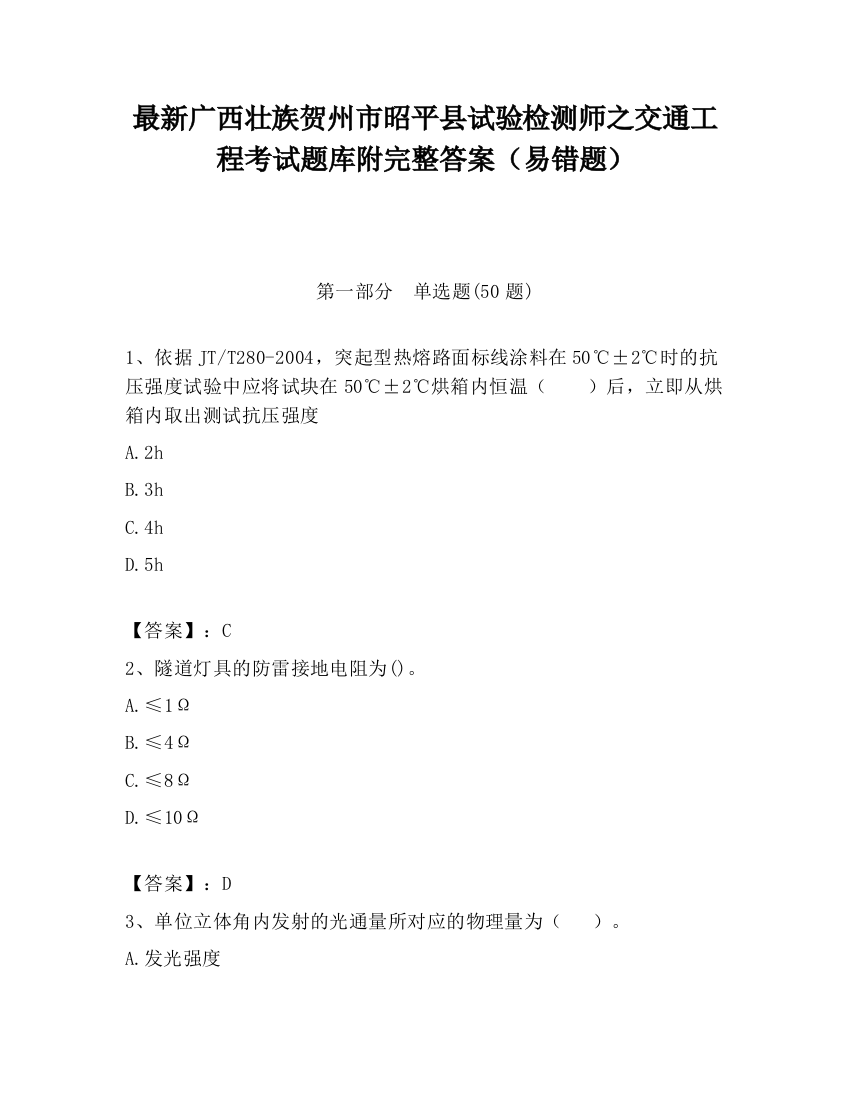 最新广西壮族贺州市昭平县试验检测师之交通工程考试题库附完整答案（易错题）

第一部分 单选题(50 题)

1、依据 JT/T280-2004，突起型热熔路面标线涂料在 50℃±2℃时的抗压强度试验中应将试块在 50℃±2℃烘箱内恒温（ ）后，立即从烘箱内取出测试抗压强度

A. 2h

B. 3h

C. 4h

D. 5h

【答案】：C

2、隧道灯具的防雷接地电阻为()。

A. ≤1Ω

B. ≤4Ω

C. ≤8Ω

D. ≤10Ω

【答案】：D

3、单位立体角内发射的光通量所对应的物理量为（ ）。

A. 发光强度